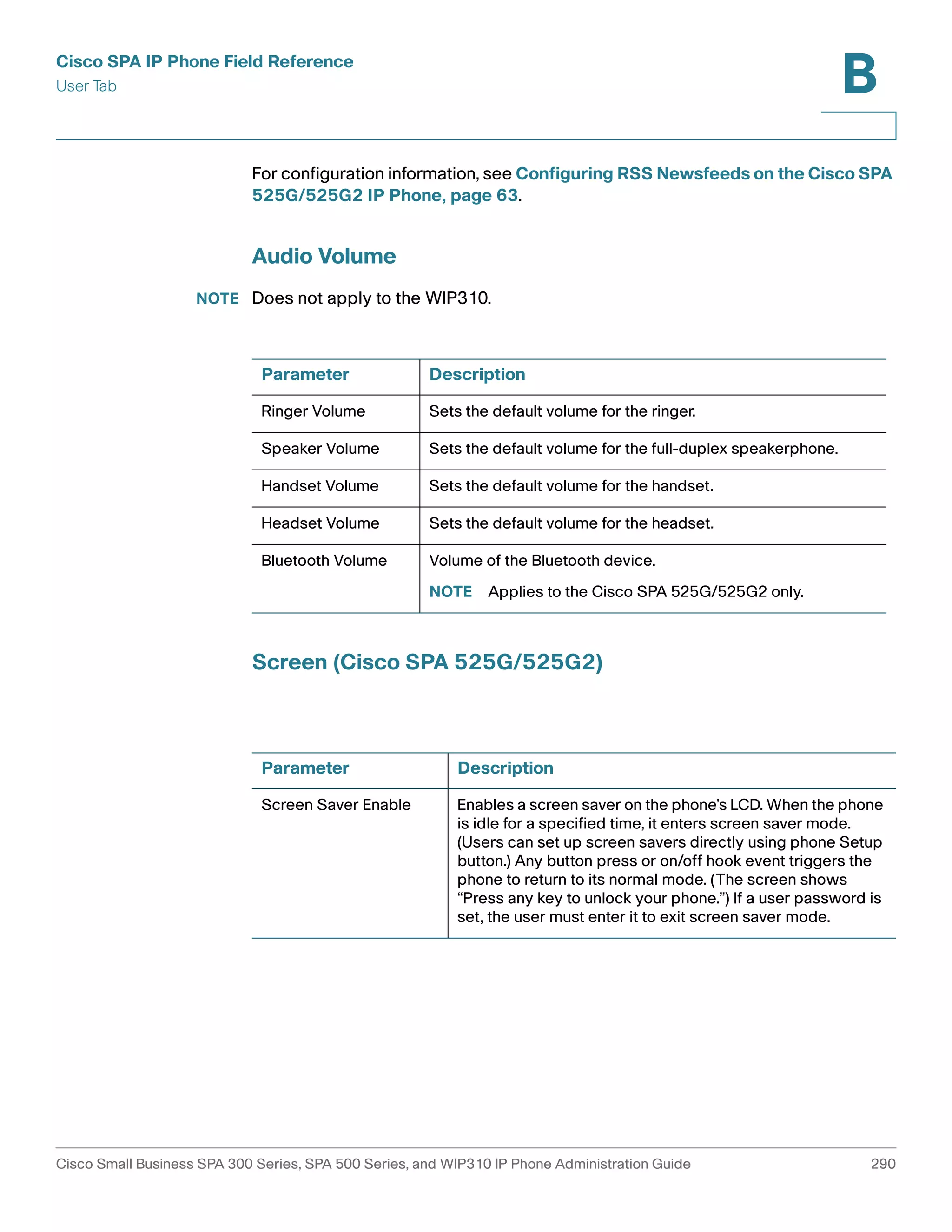 Cisco SPA IP Phone Field Reference
User Tab

B

For configuration information, see Configuring RSS Newsfeeds on the Cisco SPA 525G/525G2 IP Phone, page 63.

Audio Volume

NOTE Does not apply to the WIP310.

| Parameter | Description |
|---|---|
| Ringer Volume | Sets the default volume for the ringer. |
| Speaker Volume | Sets the default volume for the full-duplex speakerphone. |
| Handset Volume | Sets the default volume for the handset. |
| Headset Volume | Sets the default volume for the headset. |
| Bluetooth Volume | Volume of the Bluetooth device. NOTE Applies to the Cisco SPA 525G/525G2 only. |

Screen (Cisco SPA 525G/525G2)

| Parameter | Description |
|---|---|
| Screen Saver Enable | Enables a screen saver on the phone's LCD. When the phone is idle for a specified time, it enters screen saver mode. (Users can set up screen savers directly using phone Setup button.) Any button press or on/off hook event triggers the phone to return to its normal mode. (The screen shows "Press any key to unlock your phone.") If a user password is set, the user must enter it to exit screen saver mode. |

Cisco Small Business SPA 300 Series, SPA 500 Series, and WIP310 IP Phone Administration Guide 290